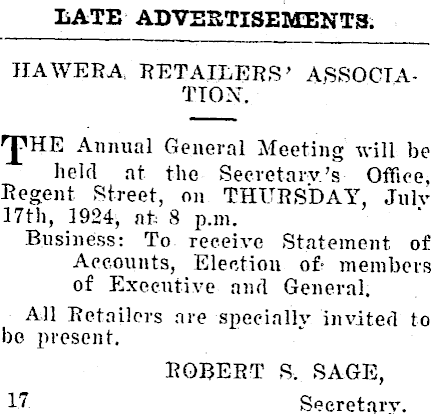 LATE ADVERTISEMENTS.

HAWERA RETAILERS' ASSOCIATION.

THE Annual General Meeting will be held at the Secretary's Office, Regent Street, on THURSDAY, July 17th, 1924, at 8 p.m.

Business: To receive Statement of Accounts, Election of members of Executive and General.

All Retailers are specially invited to be present.

ROBERT S. SAGE,

17 Secretary.